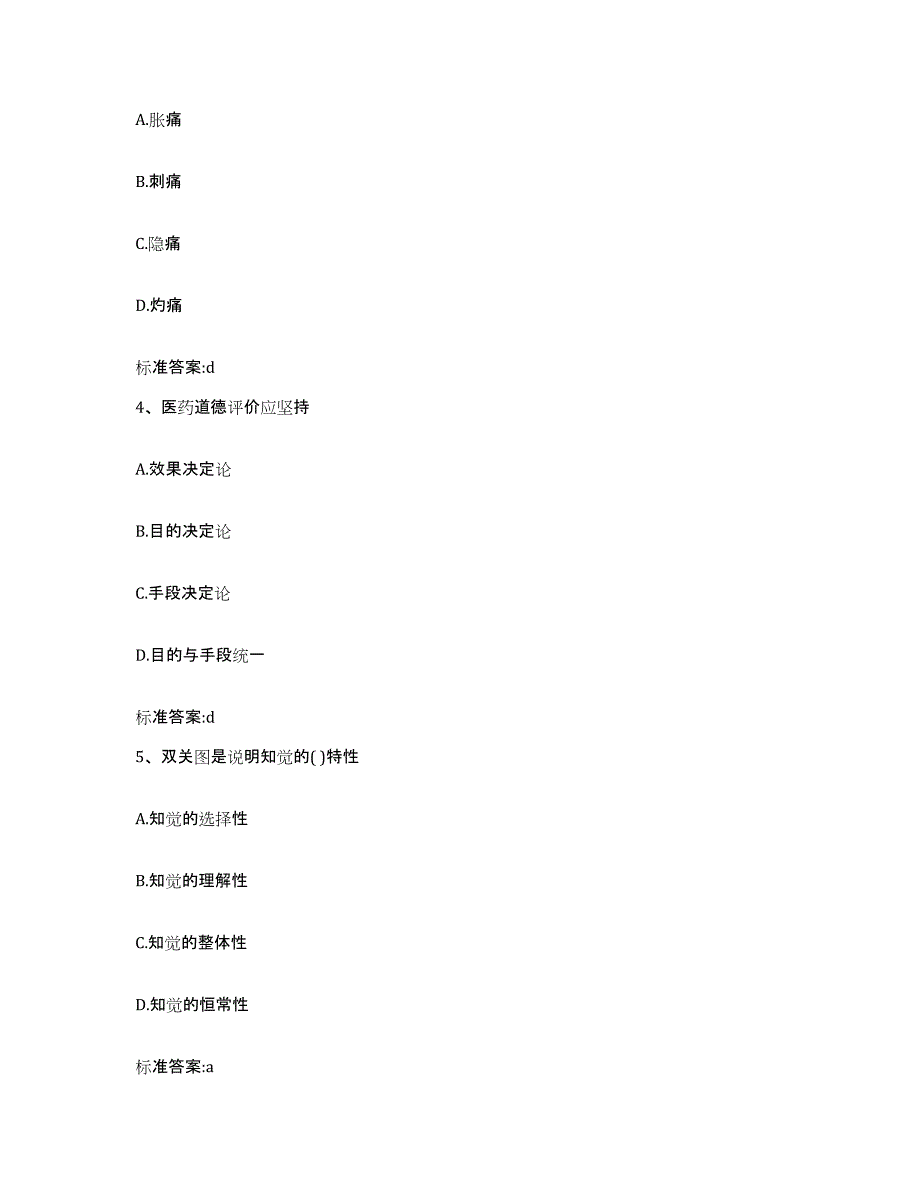 A.胀痛

B.刺痛

C.隐痛

D.灼痛

标准答案:d

4、医药道德评价应坚持

A.效果决定论

B.目的决定论

C.手段决定论

D.目的与手段统一

标准答案:d

5、双关图是说明知觉的( )特性

A.知觉的选择性

B.知觉的理解性

C.知觉的整体性

D.知觉的恒常性

标准答案:a